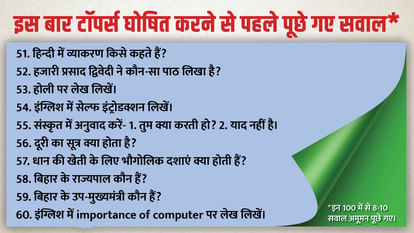 इस बार टॉपर्स घोषित करने से पहले पूछे गए सवाल*

51. हिन्दी में व्याकरण किसे कहते हैं?
52. हजारी प्रसाद द्विवेदी ने कौन-सा पाठ लिखा है?
53. होली पर लेख लिखें।
54. इंग्लिश में सेल्फ इंट्रोडक्शन लिखें।
55. संस्कृत में अनुवाद करें- 1. तुम क्या करती हो? 2. याद नहीं है।
56. दूरी का सूत्र क्या होता है?
57. धान की खेती के लिए भौगोलिक दशाएं क्या होती हैं?
58. बिहार के राज्यपाल कौन हैं?
59. बिहार के उप-मुख्यमंत्री कौन हैं?
60. इंग्लिश में importance of computer पर लेख लिखें।

*इन 100 में से 8-10 सवाल अमूमन पूछे गए।